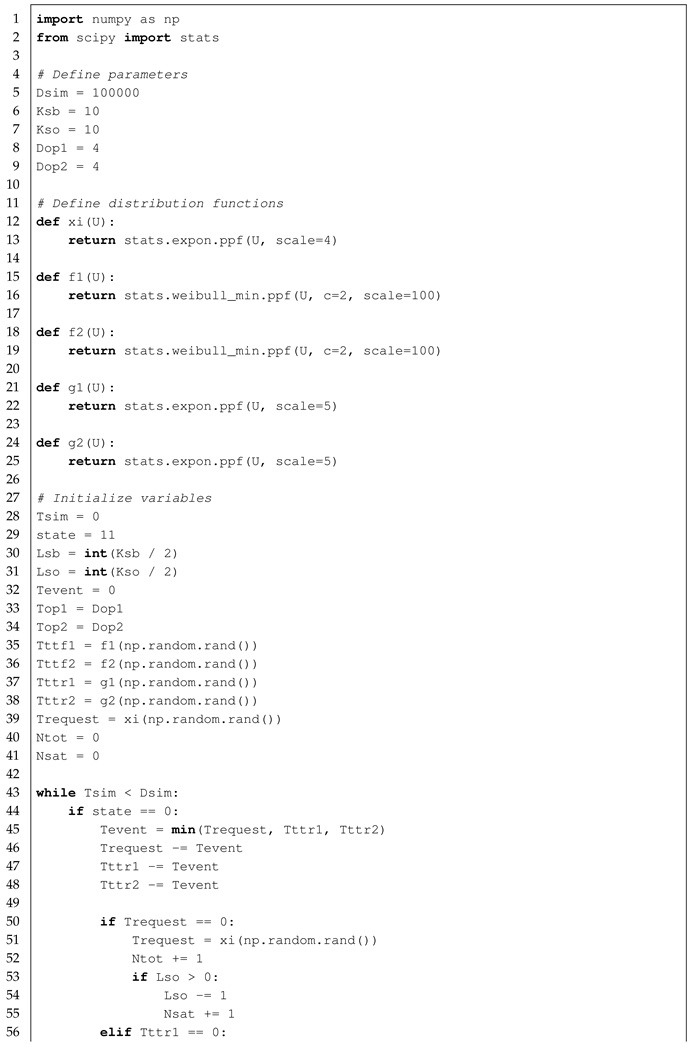 1 import numpy as np
2 from scipy import stats
3
4 # Define parameters
5 Dsim = 100000
6 Ksb = 10
7 Kso = 10
8 Dop1 = 4
9 Dop2 = 4
10
11 # Define distribution functions
12 def xi(U):
13     return stats.expon.ppf(U, scale=4)
14
15 def f1(U):
16     return stats.weibull_min.ppf(U, c=2, scale=100)
17
18 def f2(U):
19     return stats.weibull_min.ppf(U, c=2, scale=100)
20
21 def g1(U):
22     return stats.expon.ppf(U, scale=5)
23
24 def g2(U):
25     return stats.expon.ppf(U, scale=5)
26
27 # Initialize variables
28 Tsim = 0
29 state = 11
30 Lsb = int(Ksb / 2)
31 Lso = int(Kso / 2)
32 Tevent = 0
33 Top1 = Dop1
34 Top2 = Dop2
35 Tttf1 = f1(np.random.rand())
36 Tttf2 = f2(np.random.rand())
37 Tttr1 = g1(np.random.rand())
38 Tttr2 = g2(np.random.rand())
39 Trequest = xi(np.random.rand())
40 Ntot = 0
41 Nsat = 0
42
43 while Tsim < Dsim:
44     if state == 0:
45         Tevent = min(Trequest, Tttr1, Tttr2)
46         Trequest -= Tevent
47         Tttr1 -= Tevent
48         Tttr2 -= Tevent
49
50         if Trequest == 0:
51             Trequest = xi(np.random.rand())
52             Ntot += 1
53             if Lso > 0:
54                 Lso -= 1
55                 Nsat += 1
56         elif Tttr1 == 0: